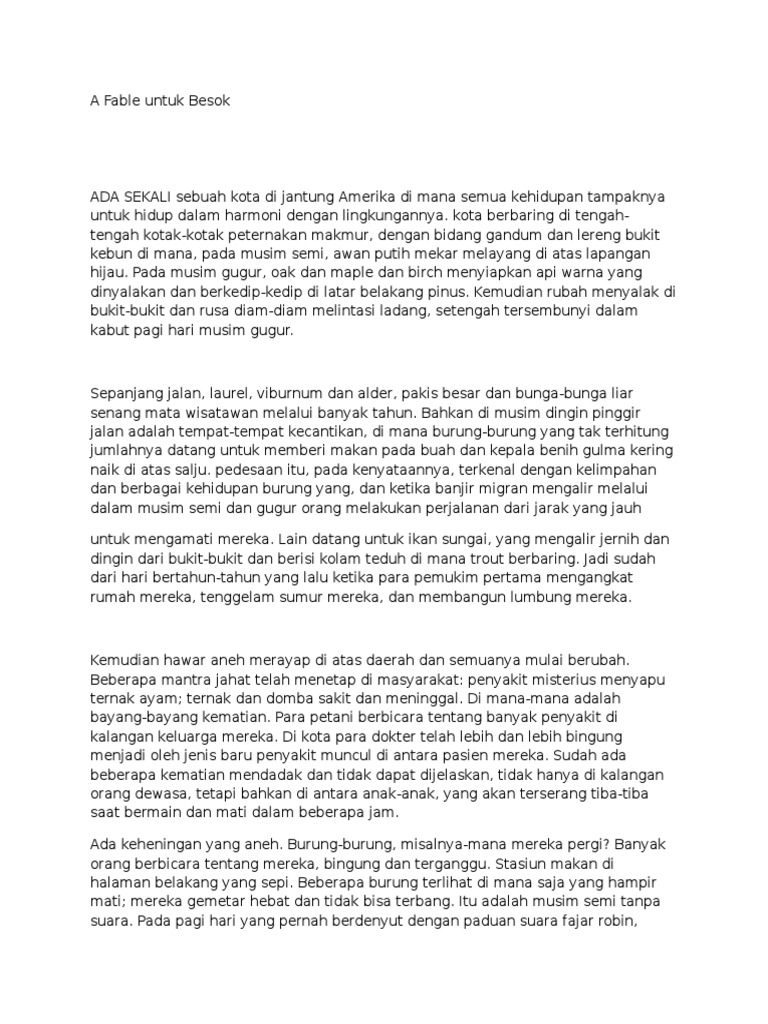 A Fable untuk Besok

ADA SEKALI sebuah kota di jantung Amerika di mana semua kehidupan tampaknya untuk hidup dalam harmoni dengan lingkungannya. kota berbaring di tengah-tengah kotak-kotak peternakan makmur, dengan bidang gandum dan lereng bukit kebun di mana, pada musim semi, awan putih mekar melayang di atas lapangan hijau. Pada musim gugur, oak dan maple dan birch menyiapkan api warna yang dinyalakan dan berkedip-kedip di latar belakang pinus. Kemudian rubah menyalak di bukit-bukit dan rusa diam-diam melintasi ladang, setengah tersembunyi dalam kabut pagi hari musim gugur.

Sepanjang jalan, laurel, viburnum dan alder, pakis besar dan bunga-bunga liar senang mata wisatawan melalui banyak tahun. Bahkan di musim dingin pinggir jalan adalah tempat-tempat kecantikan, di mana burung-burung yang tak terhitung jumlahnya datang untuk memberi makan pada buah dan kepala benih gulma kering naik di atas salju. pedesaan itu, pada kenyataannya, terkenal dengan kelimpahan dan berbagai kehidupan burung yang, dan ketika banjir migran mengalir melalui dalam musim semi dan gugur orang melakukan perjalanan dari jarak yang jauh

untuk mengamati mereka. Lain datang untuk ikan sungai, yang mengalir jernih dan dingin dari bukit-bukit dan berisi kolam teduh di mana trout berbaring. Jadi sudah dari hari bertahun-tahun yang lalu ketika para pemukim pertama mengangkat rumah mereka, tenggelam sumur mereka, dan membangun lumbung mereka.

Kemudian hawar aneh merayap di atas daerah dan semuanya mulai berubah. Beberapa mantra jahat telah menetap di masyarakat: penyakit misterius menyapu ternak ayam; ternak dan domba sakit dan meninggal. Di mana-mana adalah bayang-bayang kematian. Para petani berbicara tentang banyak penyakit di kalangan keluarga mereka. Di kota para dokter telah lebih dan lebih bingung menjadi oleh jenis baru penyakit muncul di antara pasien mereka. Sudah ada beberapa kematian mendadak dan tidak dapat dijelaskan, tidak hanya di kalangan orang dewasa, tetapi bahkan di antara anak-anak, yang akan terserang tiba-tiba saat bermain dan mati dalam beberapa jam.

Ada keheningan yang aneh. Burung-burung, misalnya-mana mereka pergi? Banyak orang berbicara tentang mereka, bingung dan terganggu. Stasiun makan di halaman belakang yang sepi. Beberapa burung terlihat di mana saja yang hampir mati; mereka gemetar hebat dan tidak bisa terbang. Itu adalah musim semi tanpa suara. Pada pagi hari yang pernah berdenyut dengan paduan suara fajar robin,